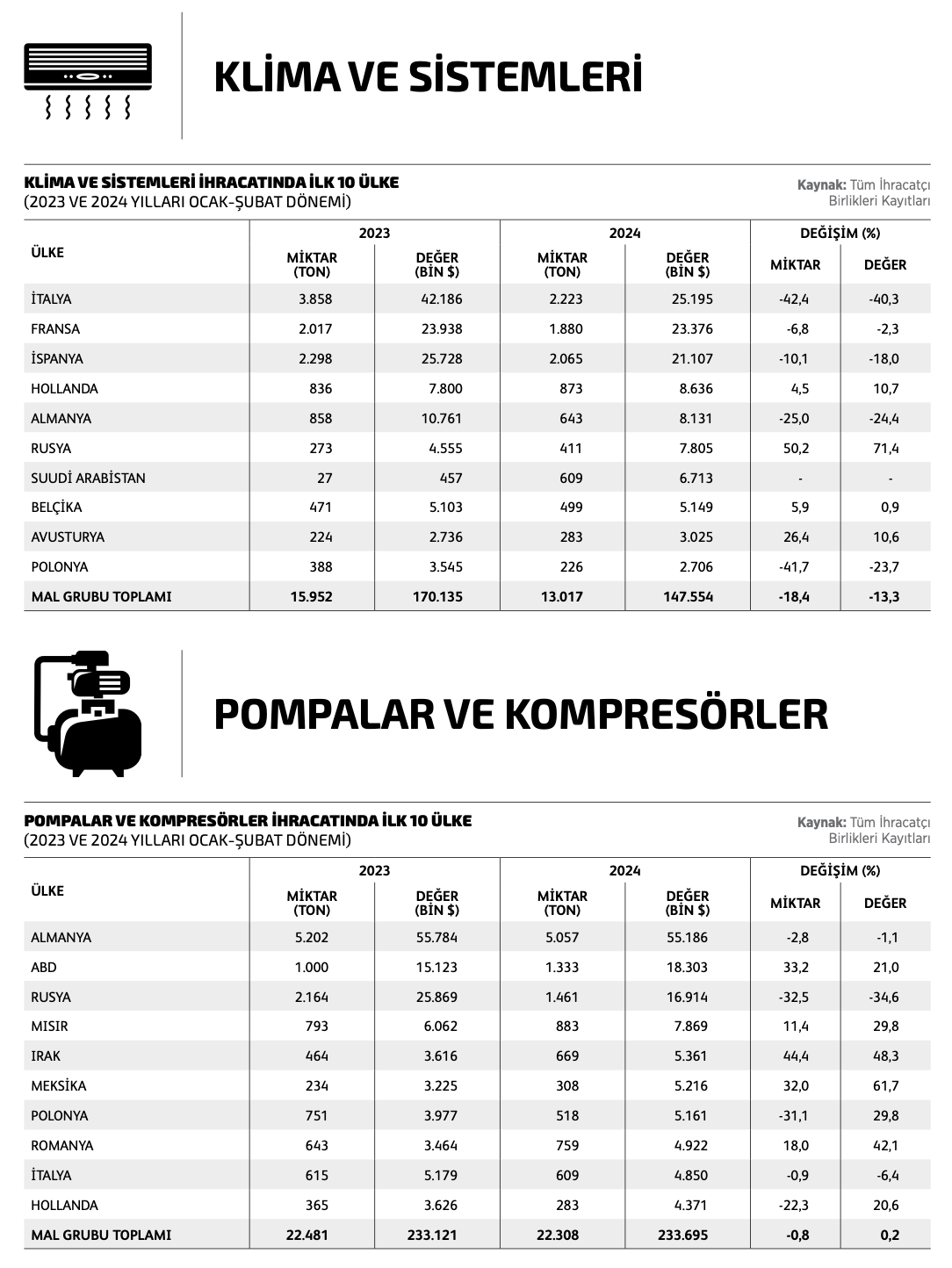 KLİMA VE SİSTEMLERİ

KLİMA VE SİSTEMLERİ İHRACATINDA İLK 10 ÜLKE
(2023 VE 2024 YILLARI OCAK-ŞUBAT DÖNEMİ)

Kaynak: Tüm İhracatçı Birlikleri Kayıtları

| ÜLKE | 2023 MİKTAR (TON) | 2023 DEĞER (BİN $) | 2024 MİKTAR (TON) | 2024 DEĞER (BİN $) | DEĞİŞİM (%) MİKTAR | DEĞİŞİM (%) DEĞER |
|---|---|---|---|---|---|---|
| İTALYA | 3.858 | 42.186 | 2.223 | 25.195 | -42,4 | -40,3 |
| FRANSA | 2.017 | 23.938 | 1.880 | 23.376 | -6,8 | -2,3 |
| İSPANYA | 2.298 | 25.728 | 2.065 | 21.107 | -10,1 | -18,0 |
| HOLLANDA | 836 | 7.800 | 873 | 8.636 | 4,5 | 10,7 |
| ALMANYA | 858 | 10.761 | 643 | 8.131 | -25,0 | -24,4 |
| RUSYA | 273 | 4.555 | 411 | 7.805 | 50,2 | 71,4 |
| SUUDİ ARABİSTAN | 27 | 457 | 609 | 6.713 | - | - |
| BELÇİKA | 471 | 5.103 | 499 | 5.149 | 5,9 | 0,9 |
| AVUSTURYA | 224 | 2.736 | 283 | 3.025 | 26,4 | 10,6 |
| POLONYA | 388 | 3.545 | 226 | 2.706 | -41,7 | -23,7 |
| MAL GRUBU TOPLAMI | 15.952 | 170.135 | 13.017 | 147.554 | -18,4 | -13,3 |

POMPALAR VE KOMPRESÖRLER

POMPALAR VE KOMPRESÖRLER İHRACATINDA İLK 10 ÜLKE
(2023 VE 2024 YILLARI OCAK-ŞUBAT DÖNEMİ)

Kaynak: Tüm İhracatçı Birlikleri Kayıtları

| ÜLKE | 2023 MİKTAR (TON) | 2023 DEĞER (BİN $) | 2024 MİKTAR (TON) | 2024 DEĞER (BİN $) | DEĞİŞİM (%) MİKTAR | DEĞİŞİM (%) DEĞER |
|---|---|---|---|---|---|---|
| ALMANYA | 5.202 | 55.784 | 5.057 | 55.186 | -2,8 | -1,1 |
| ABD | 1.000 | 15.123 | 1.333 | 18.303 | 33,2 | 21,0 |
| RUSYA | 2.164 | 25.869 | 1.461 | 16.914 | -32,5 | -34,6 |
| MISIR | 793 | 6.062 | 883 | 7.869 | 11,4 | 29,8 |
| IRAK | 464 | 3.616 | 669 | 5.361 | 44,4 | 48,3 |
| MEKSİKA | 234 | 3.225 | 308 | 5.216 | 32,0 | 61,7 |
| POLONYA | 751 | 3.977 | 518 | 5.161 | -31,1 | 29,8 |
| ROMANYA | 643 | 3.464 | 759 | 4.922 | 18,0 | 42,1 |
| İTALYA | 615 | 5.179 | 609 | 4.850 | -0,9 | -6,4 |
| HOLLANDA | 365 | 3.626 | 283 | 4.371 | -22,3 | 20,6 |
| MAL GRUBU TOPLAMI | 22.481 | 233.121 | 22.308 | 233.695 | -0,8 | 0,2 |